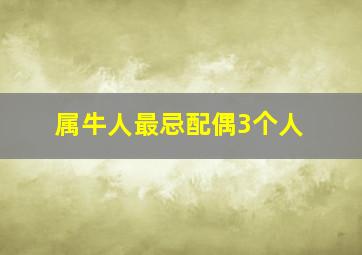 属牛人最忌配偶3个人